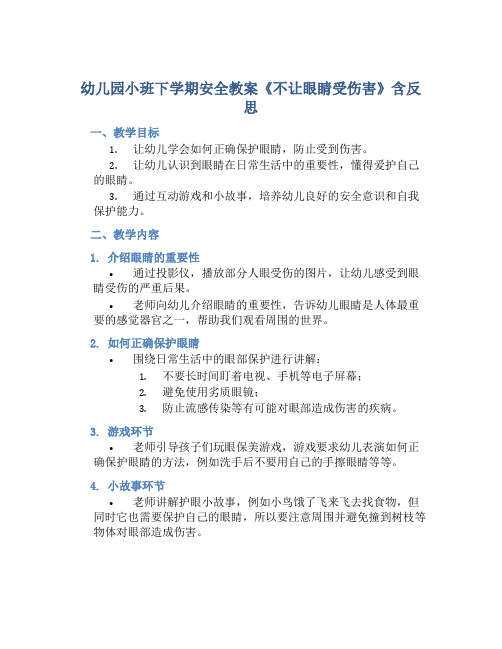 幼儿园小班下学期安全教案《不让眼睛受伤害》含反思

一、教学目标

1. 让幼儿学会如何正确保护眼睛，防止受到伤害。

2. 让幼儿认识到眼睛在日常生活中的重要性，懂得爱护自己的眼睛。

3. 通过互动游戏和小故事，培养幼儿良好的安全意识和自我保护能力。

二、教学内容

1. 介绍眼睛的重要性

• 通过投影仪，播放部分人眼受伤的图片，让幼儿感受到眼睛受伤的严重后果。

• 老师向幼儿介绍眼睛的重要性，告诉幼儿眼睛是人体最重要的感觉器官之一，帮助我们观看周围的世界。

2. 如何正确保护眼睛

• 围绕日常生活中的眼部保护进行讲解：

1. 不要长时间盯着电视、手机等电子屏幕；

2. 避免使用劣质眼镜；

3. 防止流感传染等有可能对眼部造成伤害的疾病。

3. 游戏环节

• 老师引导孩子们玩眼保美游戏，游戏要求幼儿表演如何正确保护眼睛的方法，例如洗手后不要用自己的手擦眼睛等等。

4. 小故事环节

• 老师讲解护眼小故事，例如小鸟饿了飞来飞去找食物，但同时它也需要保护自己的眼睛，所以要注意周围并避免撞到树枝等物体对眼部造成伤害。